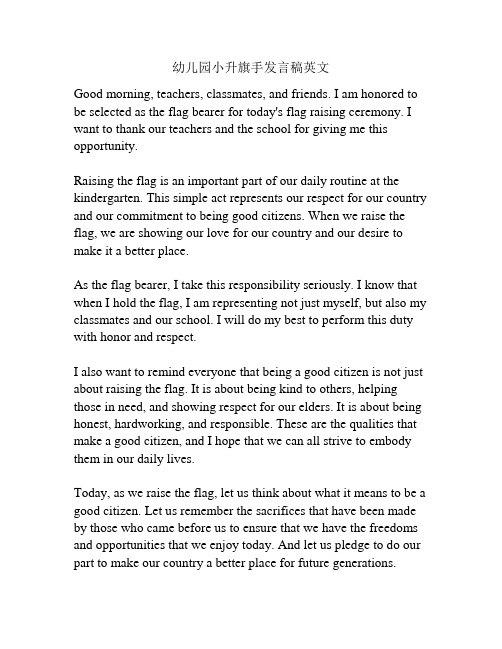 幼儿园小升旗手发言稿英文

Good morning, teachers, classmates, and friends. I am honored to be selected as the flag bearer for today's flag raising ceremony. I want to thank our teachers and the school for giving me this opportunity.

Raising the flag is an important part of our daily routine at the kindergarten. This simple act represents our respect for our country and our commitment to being good citizens. When we raise the flag, we are showing our love for our country and our desire to make it a better place.

As the flag bearer, I take this responsibility seriously. I know that when I hold the flag, I am representing not just myself, but also my classmates and our school. I will do my best to perform this duty with honor and respect.

I also want to remind everyone that being a good citizen is not just about raising the flag. It is about being kind to others, helping those in need, and showing respect for our elders. It is about being honest, hardworking, and responsible. These are the qualities that make a good citizen, and I hope that we can all strive to embody them in our daily lives.

Today, as we raise the flag, let us think about what it means to be a good citizen. Let us remember the sacrifices that have been made by those who came before us to ensure that we have the freedoms and opportunities that we enjoy today. And let us pledge to do our part to make our country a better place for future generations.